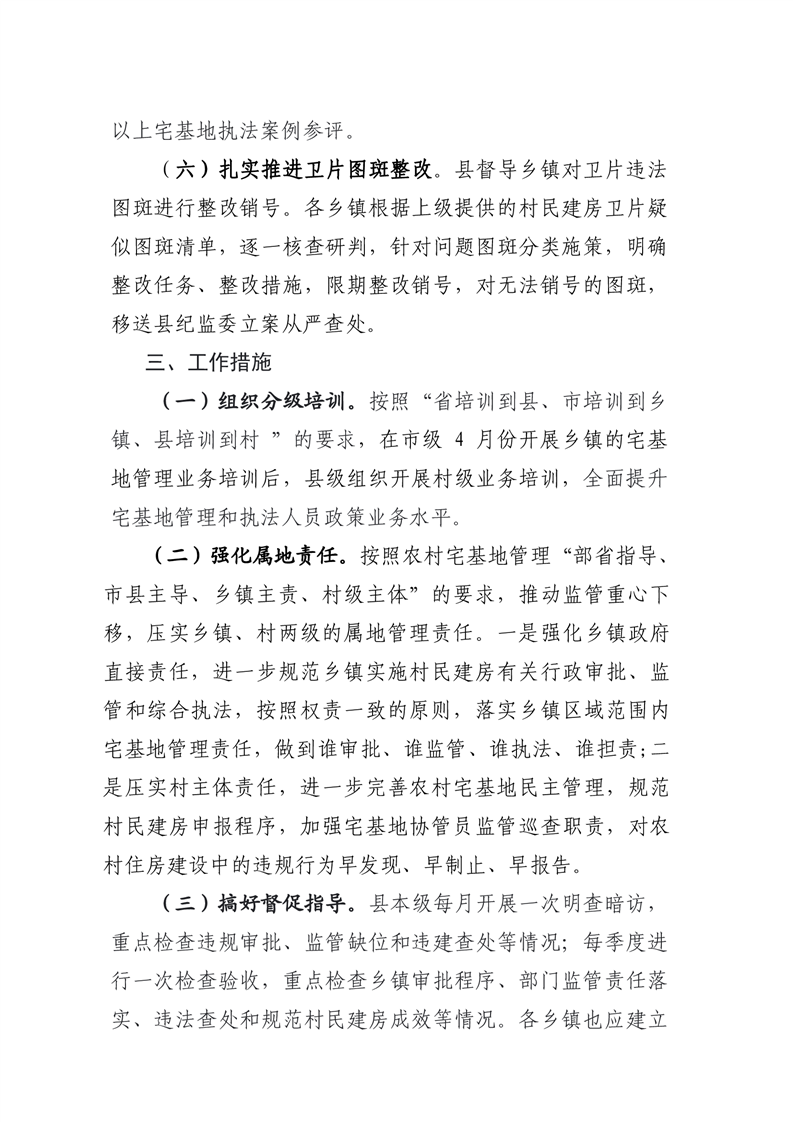 以上宅基地执法案例参评。

（六）扎实推进卫片图斑整改。县督导乡镇对卫片违法图斑进行整改销号。各乡镇根据上级提供的村民建房卫片疑似图斑清单，逐一核查研判，针对问题图斑分类施策，明确整改任务、整改措施，限期整改销号，对无法销号的图斑，移送县纪监委立案从严查处。

三、工作措施

（一）组织分级培训。按照“省培训到县、市培训到乡镇、县培训到村”的要求，在市级 4 月份开展乡镇的宅基地管理业务培训后，县级组织开展村级业务培训，全面提升宅基地管理和执法人员政策业务水平。

（二）强化属地责任。按照农村宅基地管理“部省指导、市县主导、乡镇主责、村级主体”的要求，推动监管重心下移，压实乡镇、村两级的属地管理责任。一是强化乡镇政府直接责任，进一步规范乡镇实施村民建房有关行政审批、监管和综合执法，按照权责一致的原则，落实乡镇区域范围内宅基地管理责任，做到谁审批、谁监管、谁执法、谁担责；二是压实村主体责任，进一步完善农村宅基地民主管理，规范村民建房申报程序，加强宅基地协管员监管巡查职责，对农村住房建设中的违规行为早发现、早制止、早报告。

（三）搞好督促指导。县本级每月开展一次明查暗访，重点检查违规审批、监管缺位和违建查处等情况；每季度进行一次检查验收，重点检查乡镇审批程序、部门监管责任落实、违法查处和规范村民建房成效等情况。各乡镇也应建立